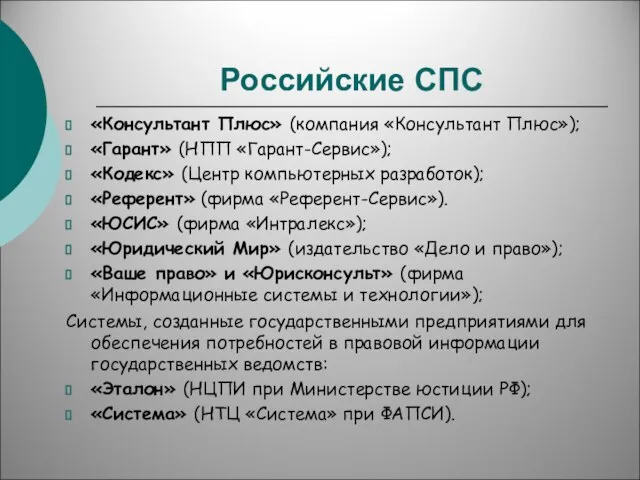 Российские СПС

«Консультант Плюс» (компания «Консультант Плюс»);
«Гарант» (НПП «Гарант-Сервис»);
«Кодекс» (Центр компьютерных разработок);
«Референт» (фирма «Референт-Сервис»).
«ЮСИС» (фирма «Интралекс»);
«Юридический Мир» (издательство «Дело и право»);
«Ваше право» и «Юрисконсульт» (фирма «Информационные системы и технологии»);

Системы, созданные государственными предприятиями для обеспечения потребностей в правовой информации государственных ведомств:
«Эталон» (НЦПИ при Министерстве юстиции РФ);
«Система» (НТЦ «Система» при ФАПСИ).